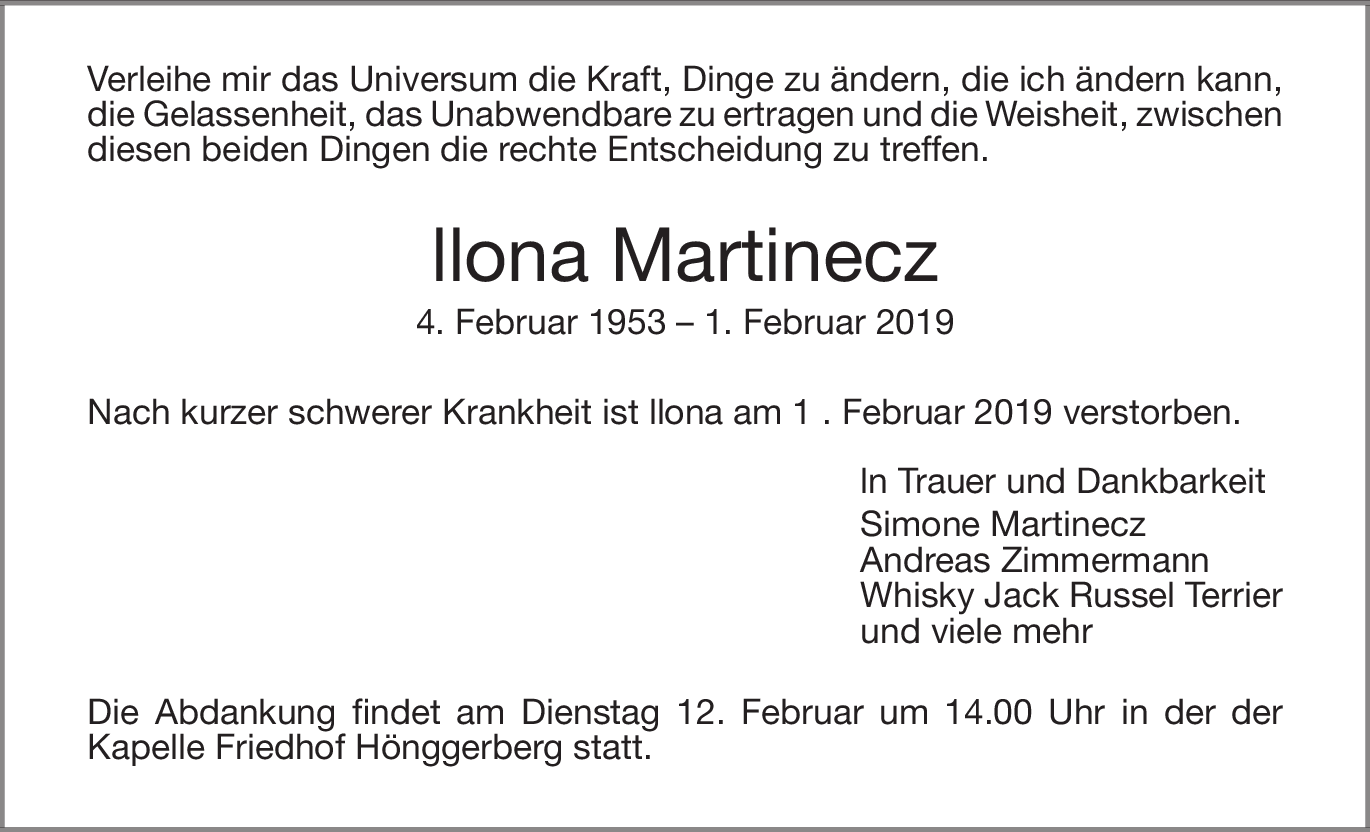 Verleihe mir das Universum die Kraft, Dinge zu ändern, die ich ändern kann, die Gelassenheit, das Unabwendbare zu ertragen und die Weisheit, zwischen diesen beiden Dingen die rechte Entscheidung zu treffen.

Ilona Martinecz

4. Februar 1953 – 1. Februar 2019

Nach kurzer schwerer Krankheit ist Ilona am 1 . Februar 2019 verstorben.

In Trauer und Dankbarkeit
Simone Martinecz
Andreas Zimmermann
Whisky Jack Russel Terrier
und viele mehr

Die Abdankung findet am Dienstag 12. Februar um 14.00 Uhr in der der Kapelle Friedhof Hönggerberg statt.